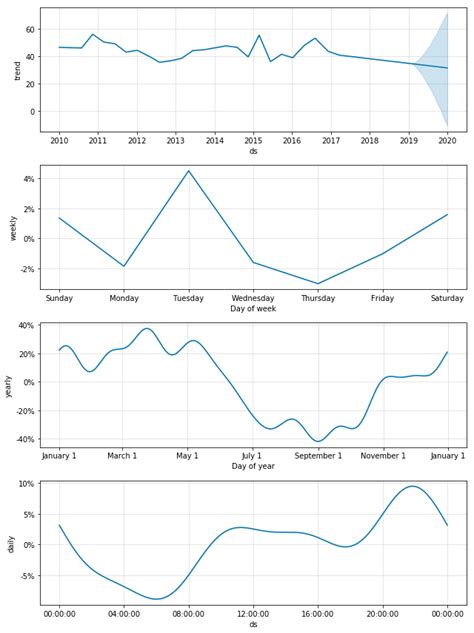 trend

60
40
20
0

2010 2011 2012 2013 2014 2015 2016 2017 2018 2019 2020
ds

weekly

4%
2%
0%
-2%

Sunday Monday Tuesday Wednesday Thursday Friday Saturday
Day of week

yearly

40%
20%
0%
-20%
-40%

January 1 March 1 May 1 July 1 September 1 November 1 January 1
Day of year

daily

10%
5%
0%
-5%

00:00:00 04:00:00 08:00:00 12:00:00 16:00:00 20:00:00 00:00:00
ds